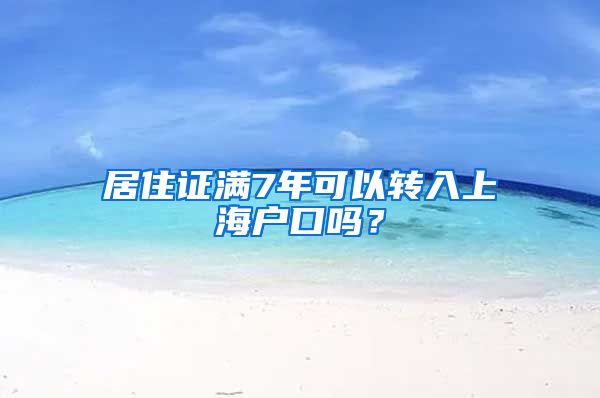 居住证满7年可以转入上海户口吗？